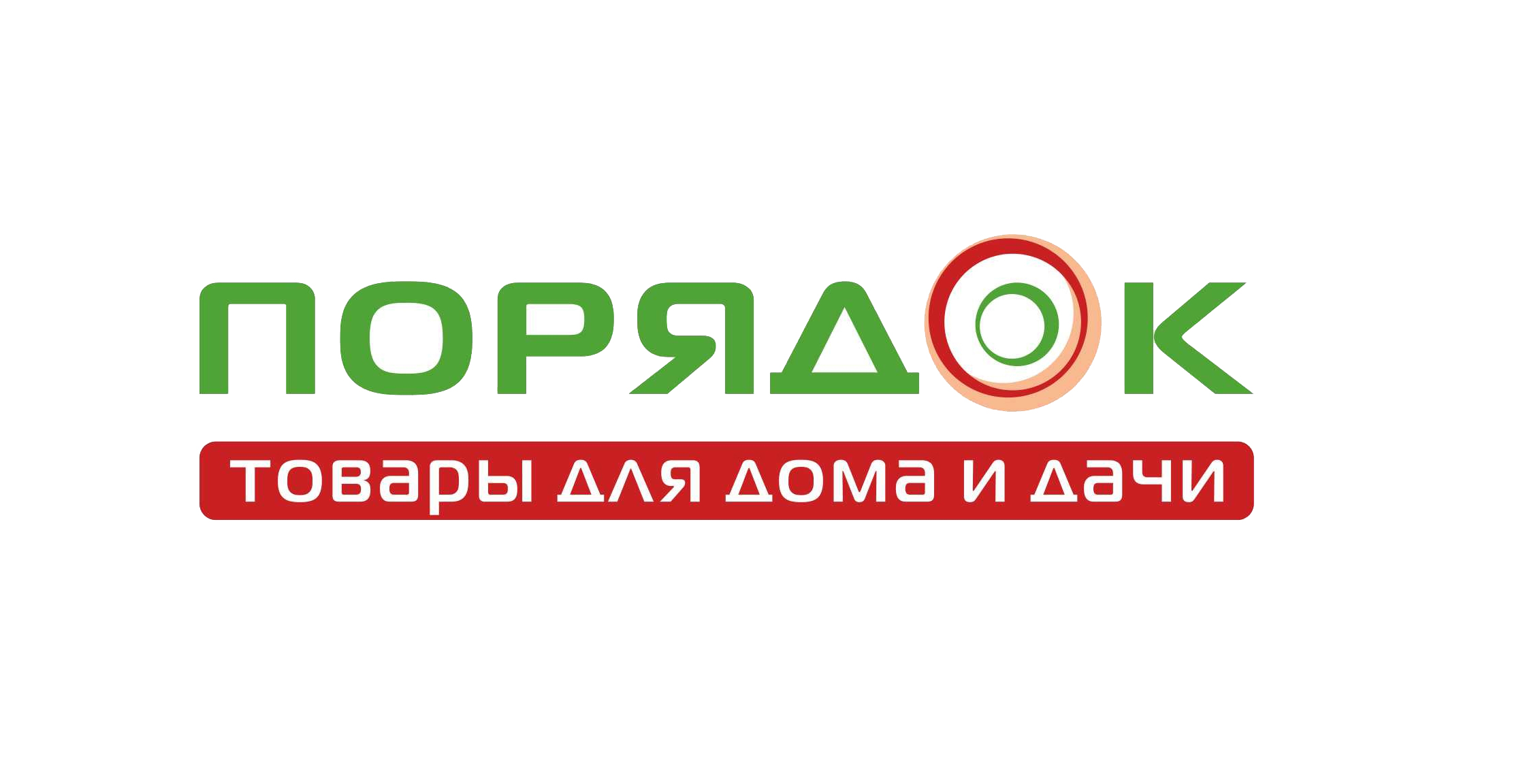 ПОРЯДОК

товары для дома и дачи